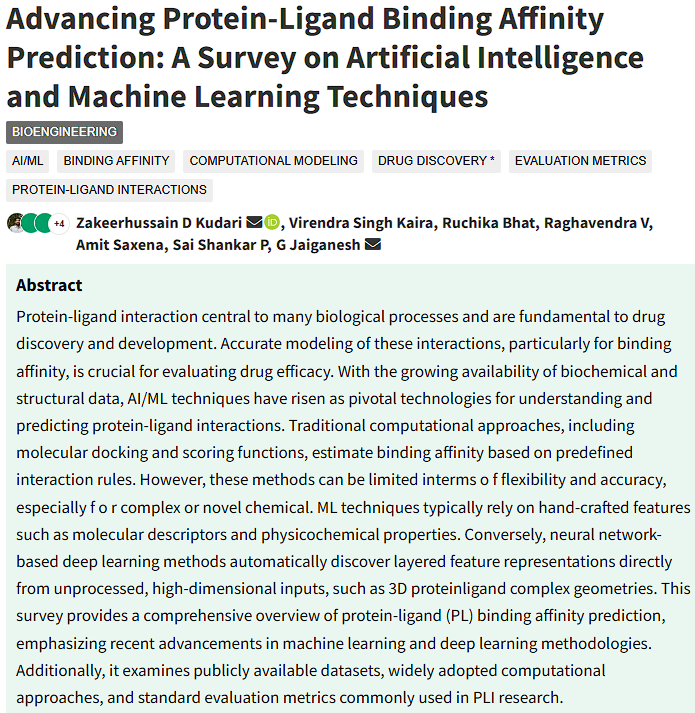 Advancing Protein-Ligand Binding Affinity Prediction: A Survey on Artificial Intelligence and Machine Learning Techniques

BIOENGINEERING

AI/ML BINDING AFFINITY COMPUTATIONAL MODELING DRUG DISCOVERY * EVALUATION METRICS PROTEIN-LIGAND INTERACTIONS

+4 Zakeerhussain D Kudari, Virendra Singh Kaira, Ruchika Bhat, Raghavendra V, Amit Saxena, Sai Shankar P, G Jaiganesh

Abstract

Protein-ligand interaction central to many biological processes and are fundamental to drug discovery and development. Accurate modeling of these interactions, particularly for binding affinity, is crucial for evaluating drug efficacy. With the growing availability of biochemical and structural data, AI/ML techniques have risen as pivotal technologies for understanding and predicting protein-ligand interactions. Traditional computational approaches, including molecular docking and scoring functions, estimate binding affinity based on predefined interaction rules. However, these methods can be limited interms o f flexibility and accuracy, especially f o r complex or novel chemical. ML techniques typically rely on hand-crafted features such as molecular descriptors and physicochemical properties. Conversely, neural network-based deep learning methods automatically discover layered feature representations directly from unprocessed, high-dimensional inputs, such as 3D proteinligand complex geometries. This survey provides a comprehensive overview of protein-ligand (PL) binding affinity prediction, emphasizing recent advancements in machine learning and deep learning methodologies. Additionally, it examines publicly available datasets, widely adopted computational approaches, and standard evaluation metrics commonly used in PLI research.